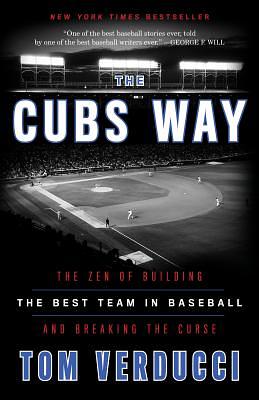 NEW YORK TIMES BESTSELLER

"One of the best baseball stories ever, told by one of the best baseball writers ever." —GEORGE F. WILL

THE CUBS WAY

THE ZEN OF BUILDING
THE BEST TEAM IN BASEBALL
AND BREAKING THE CURSE

TOM VERDUCCI